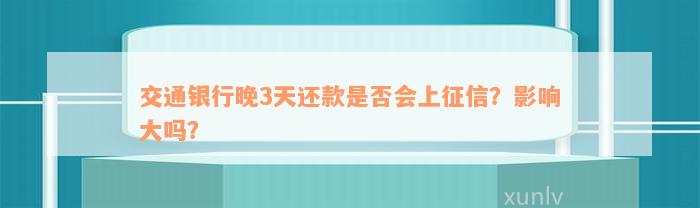 交通银行晚3天还款是否会上征信？影响大吗？

xunlv